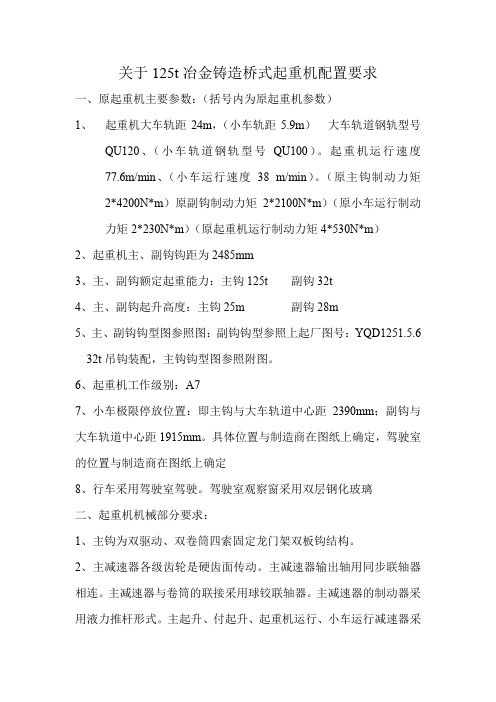 关于 125t 冶金铸造桥式起重机配置要求

一、原起重机主要参数：（括号内为原起重机参数）

1、 起重机大车轨距 24m，（小车轨距 5.9m） 大车轨道钢轨型号 QU120、（小车轨道钢轨型号 QU100）。起重机运行速度 77.6m/min、（小车运行速度 38 m/min）。（原主钩制动力矩 2*4200N*m）原副钩制动力矩 2*2100N*m）（原小车运行制动力矩 2*230N*m）（原起重机运行制动力矩 4*530N*m）

2、起重机主、副钩钩距为 2485mm

3、主、副钩额定起重能力：主钩 125t 副钩 32t

4、主、副钩起升高度：主钩 25m 副钩 28m

5、主、副钩钩型图参照图：副钩钩型参照上起厂图号：YQD1251.5.6 32t 吊钩装配，主钩钩型图参照附图。

6、起重机工作级别：A7

7、小车极限停放位置：即主钩与大车轨道中心距 2390mm；副钩与大车轨道中心距 1915mm。具体位置与制造商在图纸上确定，驾驶室的位置与制造商在图纸上确定

8、行车采用驾驶室驾驶。驾驶室观察窗采用双层钢化玻璃

二、起重机机械部分要求：

1、主钩为双驱动、双卷筒四索固定龙门架双板钩结构。

2、主减速器各级齿轮是硬齿面传动。主减速器输出轴用同步联轴器相连。主减速器与卷筒的联接采用球铰联轴器。主减速器的制动器采用液力推杆形式。主起升、付起升、起重机运行、小车运行减速器采